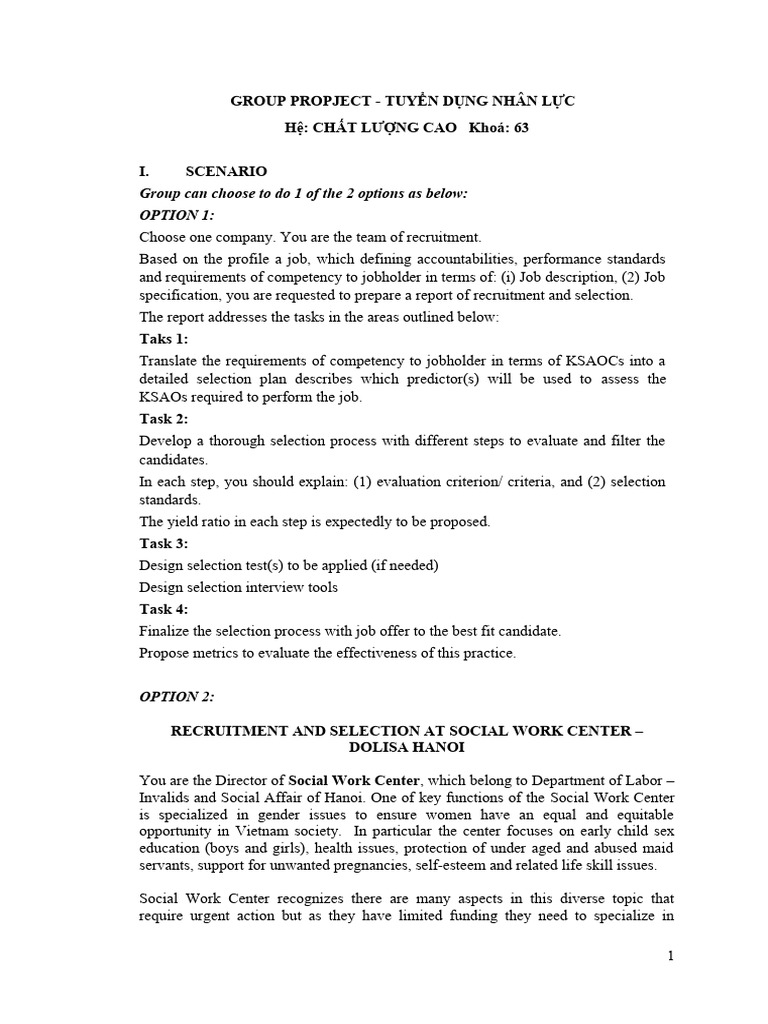 GROUP PROPJECT - TUYỂN DỤNG NHÂN LỰC

Hệ: CHẤT LƯỢNG CAO Khoá: 63

I. SCENARIO

Group can choose to do 1 of the 2 options as below:

OPTION 1:

Choose one company. You are the team of recruitment.

Based on the profile a job, which defining accountabilities, performance standards and requirements of competency to jobholder in terms of: (i) Job description, (2) Job specification, you are requested to prepare a report of recruitment and selection.

The report addresses the tasks in the areas outlined below:

Taks 1:

Translate the requirements of competency to jobholder in terms of KSAOCs into a detailed selection plan describes which predictor(s) will be used to assess the KSAOs required to perform the job.

Task 2:

Develop a thorough selection process with different steps to evaluate and filter the candidates.

In each step, you should explain: (1) evaluation criterion/ criteria, and (2) selection standards.

The yield ratio in each step is expectedly to be proposed.

Task 3:

Design selection test(s) to be applied (if needed)

Design selection interview tools

Task 4:

Finalize the selection process with job offer to the best fit candidate.

Propose metrics to evaluate the effectiveness of this practice.

OPTION 2:

RECRUITMENT AND SELECTION AT SOCIAL WORK CENTER – DOLISA HANOI

You are the Director of Social Work Center, which belong to Department of Labor – Invalids and Social Affair of Hanoi. One of key functions of the Social Work Center is specialized in gender issues to ensure women have an equal and equitable opportunity in Vietnam society. In particular the center focuses on early child sex education (boys and girls), health issues, protection of under aged and abused maid servants, support for unwanted pregnancies, self-esteem and related life skill issues.

Social Work Center recognizes there are many aspects in this diverse topic that require urgent action but as they have limited funding they need to specialize in

1